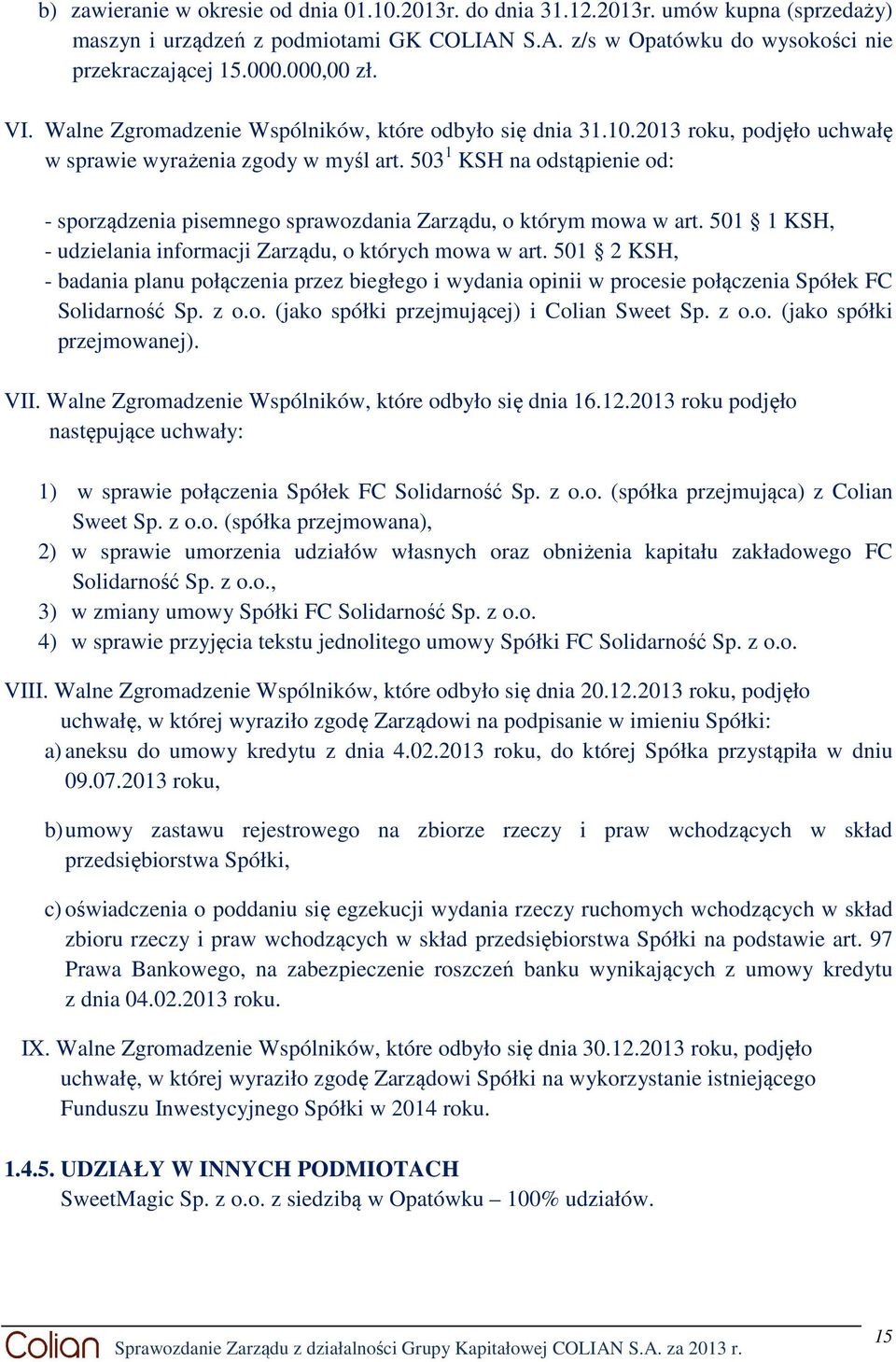 b) zawieranie w okresie od dnia 01.10.2013r. do dnia 31.12.2013r. umów kupna (sprzedaży) maszyn i urządzeń z podmiotami GK COLIAN S.A. z/s w Opatówku do wysokości nie przekraczającej 15.000.000,00 zł.

VI. Walne Zgromadzenie Wspólników, które odbyło się dnia 31.10.2013 roku, podjęło uchwałę w sprawie wyrażenia zgody w myśl art. $503^1$ KSH na odstąpienie od:

- sporządzenia pisemnego sprawozdania Zarządu, o którym mowa w art. 501 § 1 KSH,
- udzielania informacji Zarządu, o których mowa w art. 501 § 2 KSH,
- badania planu połączenia przez biegłego i wydania opinii w procesie połączenia Spółek FC Solidarność Sp. z o.o. (jako spółki przejmującej) i Colian Sweet Sp. z o.o. (jako spółki przejmowanej).

VII. Walne Zgromadzenie Wspólników, które odbyło się dnia 16.12.2013 roku podjęło następujące uchwały:

1) w sprawie połączenia Spółek FC Solidarność Sp. z o.o. (spółka przejmująca) z Colian Sweet Sp. z o.o. (spółka przejmowana),
2) w sprawie umorzenia udziałów własnych oraz obniżenia kapitału zakładowego FC Solidarność Sp. z o.o.,
3) w zmiany umowy Spółki FC Solidarność Sp. z o.o.
4) w sprawie przyjęcia tekstu jednolitego umowy Spółki FC Solidarność Sp. z o.o.

VIII. Walne Zgromadzenie Wspólników, które odbyło się dnia 20.12.2013 roku, podjęło uchwałę, w której wyraziło zgodę Zarządowi na podpisanie w imieniu Spółki:
a) aneksu do umowy kredytu z dnia 4.02.2013 roku, do której Spółka przystąpiła w dniu 09.07.2013 roku,

b) umowy zastawu rejestrowego na zbiorze rzeczy i praw wchodzących w skład przedsiębiorstwa Spółki,

c) oświadczenia o poddaniu się egzekucji wydania rzeczy ruchomych wchodzących w skład zbioru rzeczy i praw wchodzących w skład przedsiębiorstwa Spółki na podstawie art. 97 Prawa Bankowego, na zabezpieczenie roszczeń banku wynikających z umowy kredytu z dnia 04.02.2013 roku.

IX. Walne Zgromadzenie Wspólników, które odbyło się dnia 30.12.2013 roku, podjęło uchwałę, w której wyraziło zgodę Zarządowi Spółki na wykorzystanie istniejącego Funduszu Inwestycyjnego Spółki w 2014 roku.

1.4.5. UDZIAŁY W INNYCH PODMIOTACH
SweetMagic Sp. z o.o. z siedzibą w Opatówku – 100% udziałów.

Colian Sprawozdanie Zarządu z działalności Grupy Kapitałowej COLIAN S.A. za 2013 r. 15